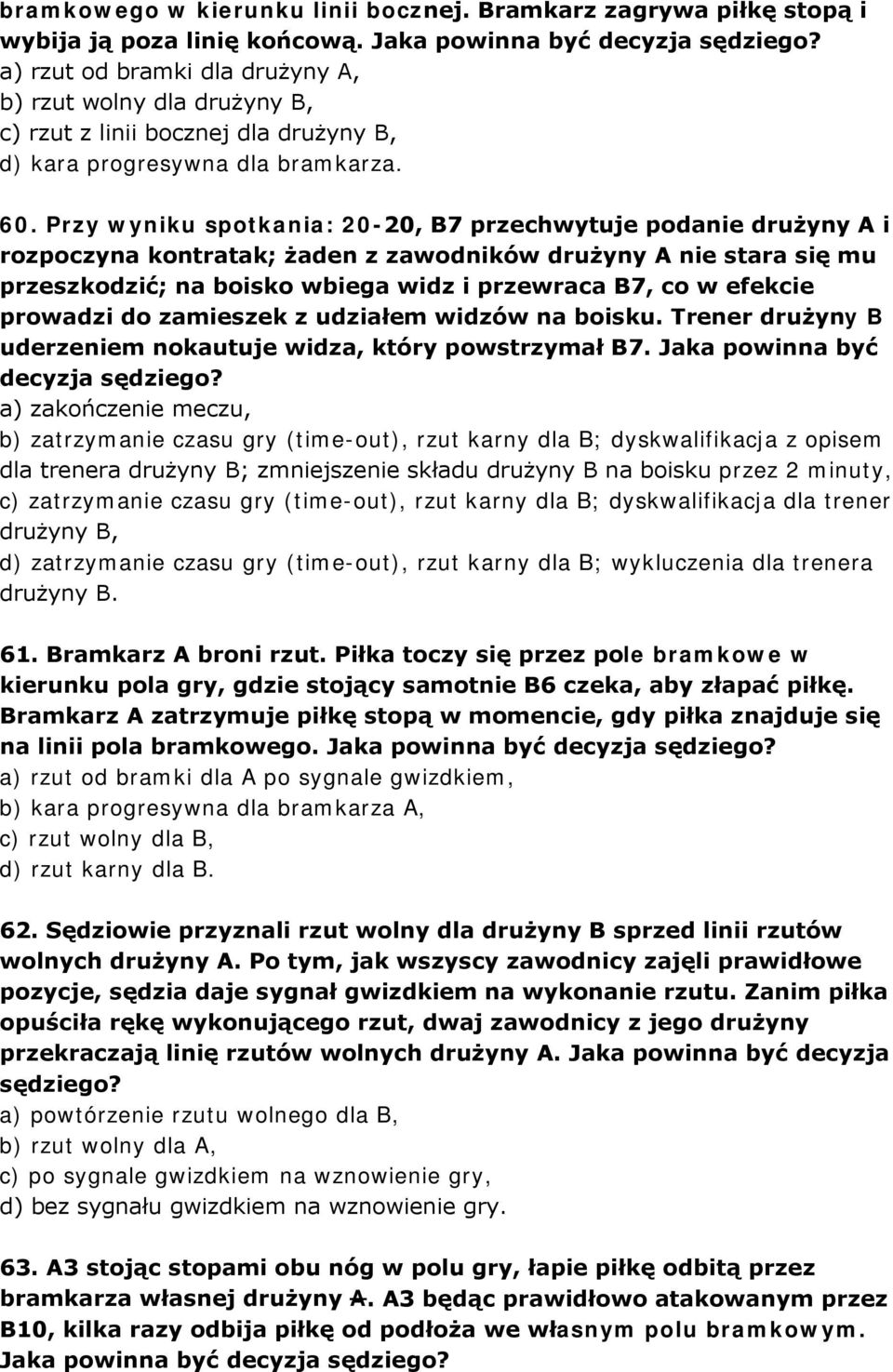 bramkowego w kierunku linii bocznej. Bramkarz zagrywa piłkę stopą i wybija ją poza linię końcową. Jaka powinna być decyzja sędziego?
a) rzut od bramki dla drużyny A,
b) rzut wolny dla drużyny B,
c) rzut z linii bocznej dla drużyny B,
d) kara progresywna dla bramkarza.

60. Przy wyniku spotkania: 20-20, B7 przechwytuje podanie drużyny A i rozpoczyna kontratak; żaden z zawodników drużyny A nie stara się mu przeszkodzić; na boisko wbiega widz i przewraca B7, co w efekcie prowadzi do zamieszek z udziałem widzów na boisku. Trener drużyny B uderzeniem nokautuje widza, który powstrzymał B7. Jaka powinna być decyzja sędziego?
a) zakończenie meczu,
b) zatrzymanie czasu gry (time-out), rzut karny dla B; dyskwalifikacja z opisem dla trenera drużyny B; zmniejszenie składu drużyny B na boisku przez 2 minuty,
c) zatrzymanie czasu gry (time-out), rzut karny dla B; dyskwalifikacja dla trener drużyny B,
d) zatrzymanie czasu gry (time-out), rzut karny dla B; wykluczenia dla trenera drużyny B.

61. Bramkarz A broni rzut. Piłka toczy się przez pole bramkowe w kierunku pola gry, gdzie stojący samotnie B6 czeka, aby złapać piłkę. Bramkarz A zatrzymuje piłkę stopą w momencie, gdy piłka znajduje się na linii pola bramkowego. Jaka powinna być decyzja sędziego?
a) rzut od bramki dla A po sygnale gwizdkiem,
b) kara progresywna dla bramkarza A,
c) rzut wolny dla B,
d) rzut karny dla B.

62. Sędziowie przyznali rzut wolny dla drużyny B sprzed linii rzutów wolnych drużyny A. Po tym, jak wszyscy zawodnicy zajęli prawidłowe pozycje, sędzia daje sygnał gwizdkiem na wykonanie rzutu. Zanim piłka opuściła rękę wykonującego rzut, dwaj zawodnicy z jego drużyny przekraczają linię rzutów wolnych drużyny A. Jaka powinna być decyzja sędziego?
a) powtórzenie rzutu wolnego dla B,
b) rzut wolny dla A,
c) po sygnale gwizdkiem na wznowienie gry,
d) bez sygnału gwizdkiem na wznowienie gry.

63. A3 stojąc stopami obu nóg w polu gry, łapie piłkę odbitą przez bramkarza własnej drużyny A. A3 będąc prawidłowo atakowanym przez B10, kilka razy odbija piłkę od podłoża we własnym polu bramkowym. Jaka powinna być decyzja sędziego?